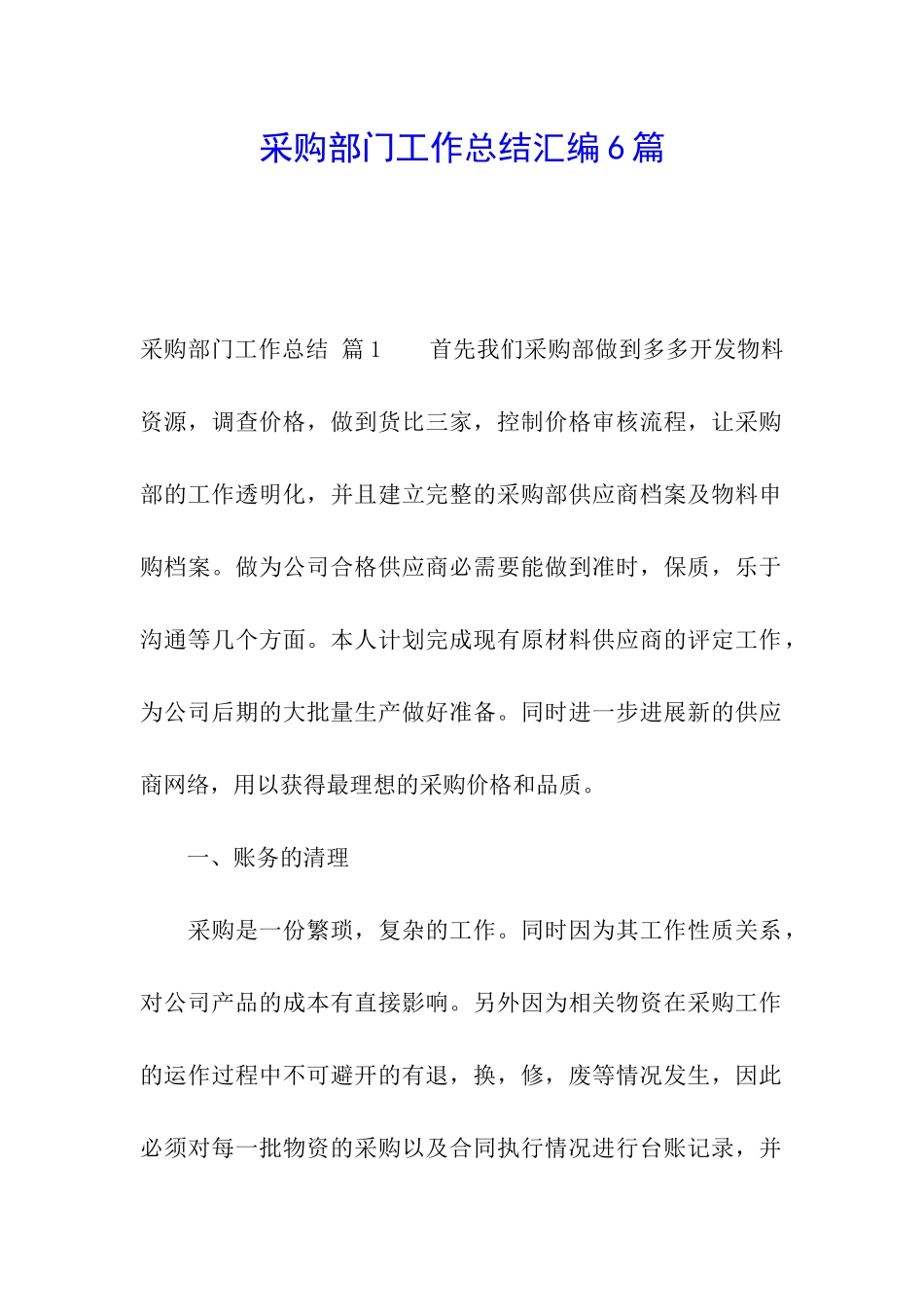 采购部门工作总结汇编6篇

采购部门工作总结 篇1　　首先我们采购部做到多多开发物料资源，调查价格，做到货比三家，控制价格审核流程，让采购部的工作透明化，并且建立完整的采购部供应商档案及物料申购档案。做为公司合格供应商必需要能做到准时，保质，乐于沟通等几个方面。本人计划完成现有原材料供应商的评定工作，为公司后期的大批量生产做好准备。同时进一步进展新的供应商网络，用以获得最理想的采购价格和品质。

一、账务的清理

采购是一份繁琐，复杂的工作。同时因为其工作性质关系，对公司产品的成本有直接影响。另外因为相关物资在采购工作的运作过程中不可避开的有退，换，修，废等情况发生，因此必须对每一批物资的采购以及合同执行情况进行台账记录，并